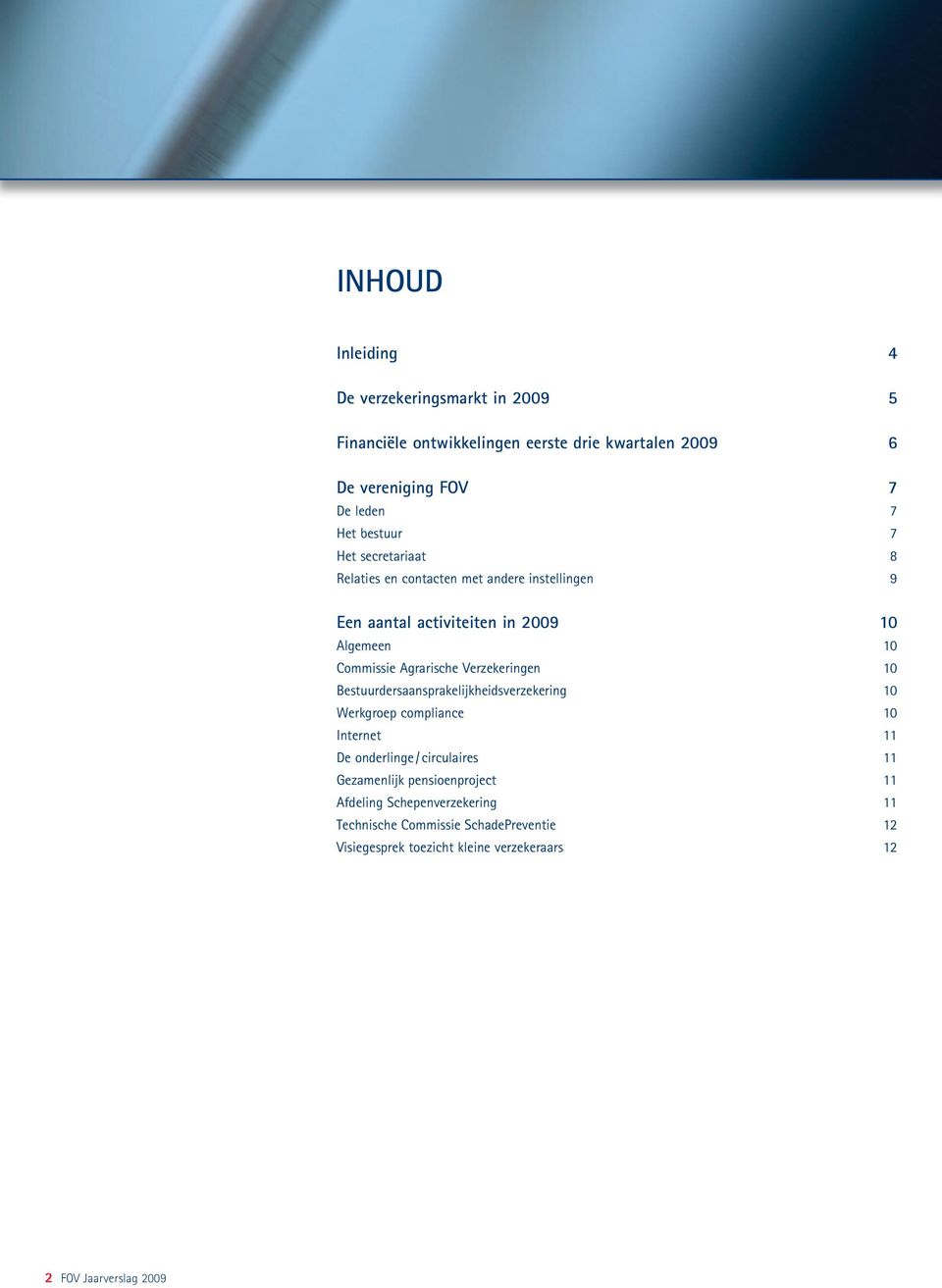 INHOUD

Inleiding 4

De verzekeringsmarkt in 2009 5

Financiële ontwikkelingen eerste drie kwartalen 2009 6

De vereniging FOV 7
De leden 7
Het bestuur 7
Het secretariaat 8
Relaties en contacten met andere instellingen 9

Een aantal activiteiten in 2009 10
Algemeen 10
Commissie Agrarische Verzekeringen 10
Bestuurdersaansprakelijkheidsverzekering 10
Werkgroep compliance 10
Internet 11
De onderlinge / circulaires 11
Gezamenlijk pensioenproject 11
Afdeling Schepenverzekering 11
Technische Commissie SchadePreventie 12
Visiegesprek toezicht kleine verzekeraars 12

2 FOV Jaarverslag 2009